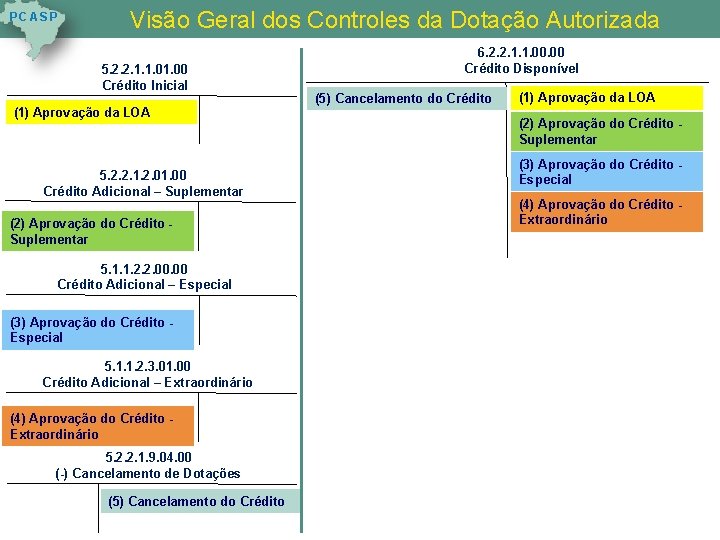 PCASP

Visão Geral dos Controles da Dotação Autorizada

5.2.2.1.1.01.00
Crédito Inicial

(1) Aprovação da LOA

5.2.2.1.2.01.00
Crédito Adicional – Suplementar

(2) Aprovação do Crédito - Suplementar

5.1.1.2.2.00.00
Crédito Adicional – Especial

(3) Aprovação do Crédito - Especial

5.1.1.2.3.01.00
Crédito Adicional – Extraordinário

(4) Aprovação do Crédito - Extraordinário

5.2.2.1.9.04.00
(-) Cancelamento de Dotações

(5) Cancelamento do Crédito

6.2.2.1.1.00.00
Crédito Disponível

(5) Cancelamento do Crédito

(1) Aprovação da LOA

(2) Aprovação do Crédito - Suplementar

(3) Aprovação do Crédito - Especial

(4) Aprovação do Crédito - Extraordinário